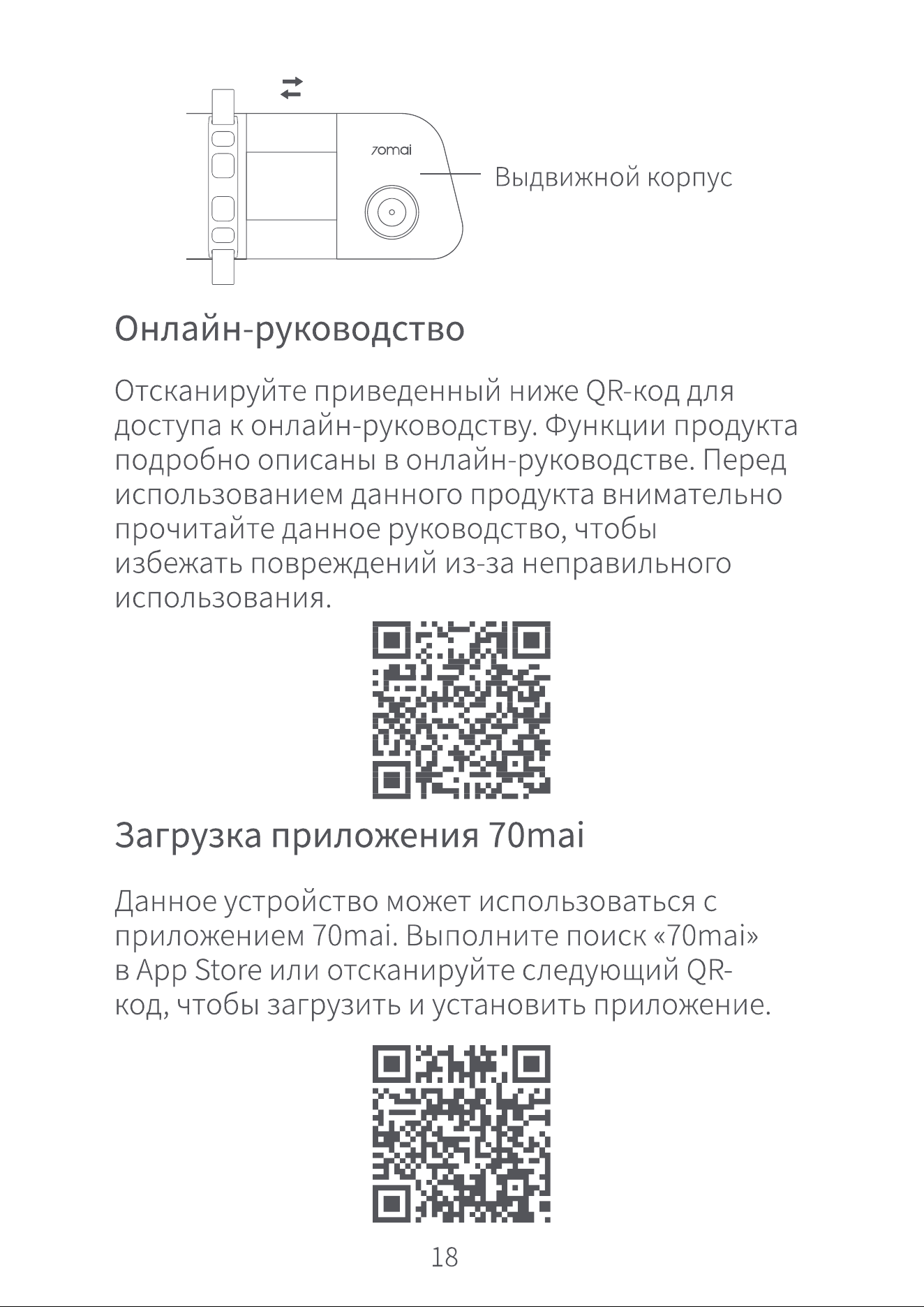 70mai

Выдвижной корпус

Онлайн-руководство

Отсканируйте приведенный ниже QR-код для доступа к онлайн-руководству. Функции продукта подробно описаны в онлайн-руководстве. Перед использованием данного продукта внимательно прочитайте данное руководство, чтобы избежать повреждений из-за неправильного использования.

Загрузка приложения 70mai

Данное устройство может использоваться с приложением 70mai. Выполните поиск «70mai» в App Store или отсканируйте следующий QR-код, чтобы загрузить и установить приложение.

18